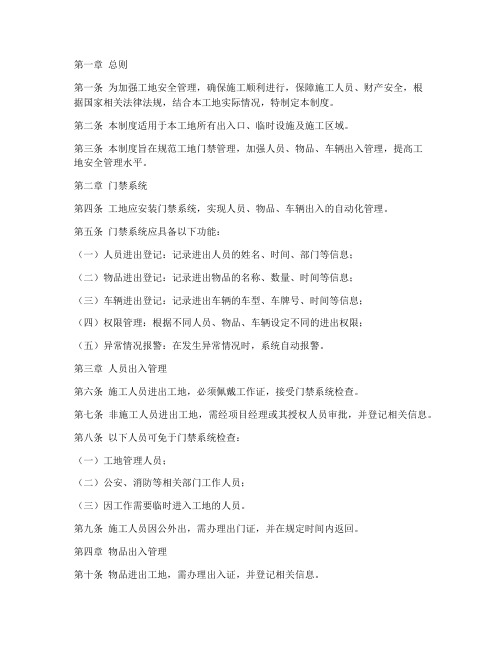 第一章 总则

第一条 为加强工地安全管理，确保施工顺利进行，保障施工人员、财产安全，根据国家相关法律法规，结合本工地实际情况，特制定本制度。

第二条 本制度适用于本工地所有出入口、临时设施及施工区域。

第三条 本制度旨在规范工地门禁管理，加强人员、物品、车辆出入管理，提高工地安全管理水平。

第二章 门禁系统

第四条 工地应安装门禁系统，实现人员、物品、车辆出入的自动化管理。

第五条 门禁系统应具备以下功能：

（一）人员进出登记：记录进出人员的姓名、时间、部门等信息；

（二）物品进出登记：记录进出物品的名称、数量、时间等信息；

（三）车辆进出登记：记录进出车辆的车型、车牌号、时间等信息；

（四）权限管理：根据不同人员、物品、车辆设定不同的进出权限；

（五）异常情况报警：在发生异常情况时，系统自动报警。

第三章 人员出入管理

第六条 施工人员进出工地，必须佩戴工作证，接受门禁系统检查。

第七条 非施工人员进出工地，需经项目经理或其授权人员审批，并登记相关信息。

第八条 以下人员可免于门禁系统检查：

（一）工地管理人员；

（二）公安、消防等相关部门工作人员；

（三）因工作需要临时进入工地的人员。

第九条 施工人员因公外出，需办理出门证，并在规定时间内返回。

第四章 物品出入管理

第十条 物品进出工地，需办理出入证，并登记相关信息。